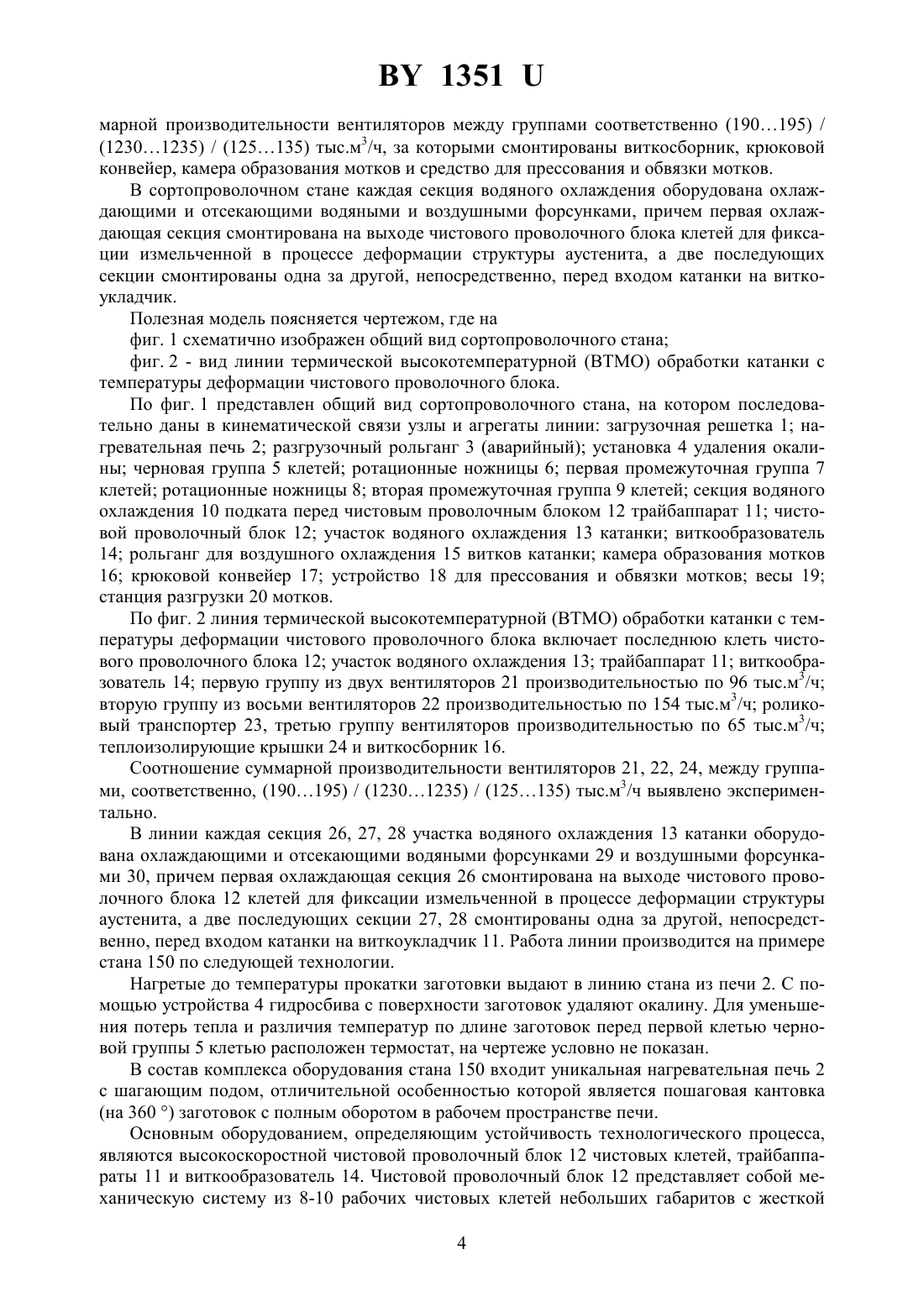 BY 1351 U

марной производительности вентиляторов между группами соответственно (190…195) / (1230…1235) / (125…135) тыс.м$^3$/ч, за которыми смонтированы виткосборник, крюковой конвейер, камера образования мотков и средство для прессования и обвязки мотков.

В сортопроволочном стане каждая секция водяного охлаждения оборудована охлаждающими и отсекающими водяными и воздушными форсунками, причем первая охлаждающая секция смонтирована на выходе чистового проволочного блока клетей для фиксации измельченной в процессе деформации структуры аустенита, а две последующих секции смонтированы одна за другой, непосредственно, перед входом катанки на виткоукладчик.

Полезная модель поясняется чертежом, где на

фиг. 1 схематично изображен общий вид сортопроволочного стана;

фиг. 2 - вид линии термической высокотемпературной (ВТМО) обработки катанки с температуры деформации чистового проволочного блока.

По фиг. 1 представлен общий вид сортопроволочного стана, на котором последовательно даны в кинематической связи узлы и агрегаты линии: загрузочная решетка 1; нагревательная печь 2; разгрузочный рольганг 3 (аварийный); установка 4 удаления окалины; черновая группа 5 клетей; ротационные ножницы 6; первая промежуточная группа 7 клетей; ротационные ножницы 8; вторая промежуточная группа 9 клетей; секция водяного охлаждения 10 подката перед чистовым проволочным блоком 12 трайбаппарат 11; чистовой проволочный блок 12; участок водяного охлаждения 13 катанки; виткообразователь 14; рольганг для воздушного охлаждения 15 витков катанки; камера образования мотков 16; крюковой конвейер 17; устройство 18 для прессования и обвязки мотков; весы 19; станция разгрузки 20 мотков.

По фиг. 2 линия термической высокотемпературной (ВТМО) обработки катанки с температуры деформации чистового проволочного блока включает последнюю клеть чистового проволочного блока 12; участок водяного охлаждения 13; трайбаппарат 11; виткообразователь 14; первую группу из двух вентиляторов 21 производительностью по 96 тыс.м$^3$/ч; вторую группу из восьми вентиляторов 22 производительностью по 154 тыс.м$^3$/ч; роликовый транспортер 23, третью группу вентиляторов производительностью по 65 тыс.м$^3$/ч; теплоизолирующие крышки 24 и виткосборник 16.

Соотношение суммарной производительности вентиляторов 21, 22, 24, между группами, соответственно, (190…195) / (1230…1235) / (125…135) тыс.м$^3$/ч выявлено экспериментально.

В линии каждая секция 26, 27, 28 участка водяного охлаждения 13 катанки оборудована охлаждающими и отсекающими водяными форсунками 29 и воздушными форсунками 30, причем первая охлаждающая секция 26 смонтирована на выходе чистового проволочного блока 12 клетей для фиксации измельченной в процессе деформации структуры аустенита, а две последующих секции 27, 28 смонтированы одна за другой, непосредственно, перед входом катанки на виткоукладчик 11. Работа линии производится на примере стана 150 по следующей технологии.

Нагретые до температуры прокатки заготовки выдают в линию стана из печи 2. С помощью устройства 4 гидросбива с поверхности заготовок удаляют окалину. Для уменьшения потерь тепла и различия температур по длине заготовок перед первой клетью черновой группы 5 клетью расположен термостат, на чертеже условно не показан.

В состав комплекса оборудования стана 150 входит уникальная нагревательная печь 2 с шагающим подом, отличительной особенностью которой является пошаговая кантовка (на 360 °) заготовок с полным оборотом в рабочем пространстве печи.

Основным оборудованием, определяющим устойчивость технологического процесса, являются высокоскоростной чистовой проволочный блок 12 чистовых клетей, трайбаппараты 11 и виткообразователь 14. Чистовой проволочный блок 12 представляет собой механическую систему из 8-10 рабочих чистовых клетей небольших габаритов с жесткой

4